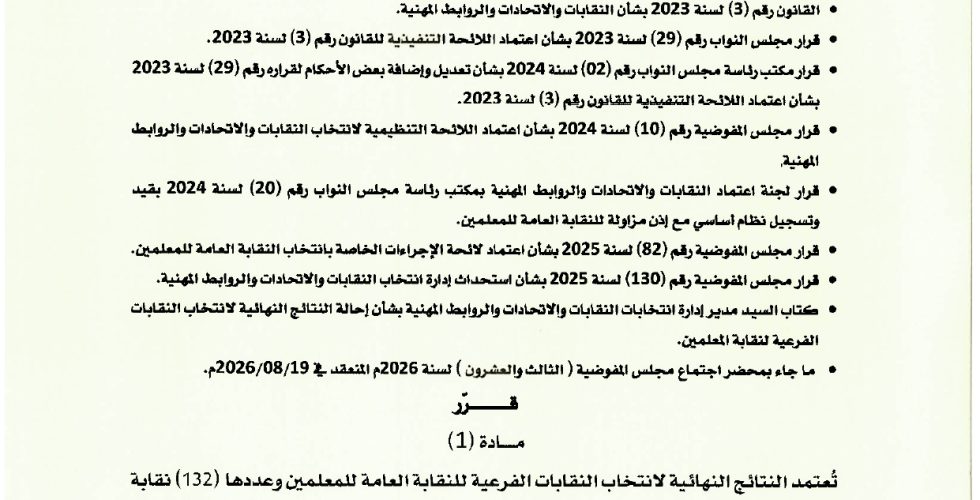 • القانون رقم (3) لسنة 2023 بشأن النقابات والاتحادات والروابط المهنية.
• قرار مجلس النواب رقم (29) لسنة 2023 بشأن اعتماد اللائحة التنفيذية للقانون رقم (3) لسنة 2023.
• قرار مكتب رئاسة مجلس النواب رقم (02) لسنة 2024 بشأن تعديل وإضافة بعض الأحكام لقراره رقم (29) لسنة 2023 بشأن اعتماد اللائحة التنفيذية للقانون رقم (3) لسنة 2023.
• قرار مجلس المفوضية رقم (10) لسنة 2024 بشأن اعتماد اللائحة التنظيمية لانتخاب النقابات والاتحادات والروابط المهنية.
• قرار لجنة اعتماد النقابات والاتحادات والروابط المهنية بمكتب رئاسة مجلس النواب رقم (20) لسنة 2024 بقيد وتسجيل نظام أساسي مع إذن مزاولة للنقابة العامة للمعلمين.
• قرار مجلس المفوضية رقم (82) لسنة 2025 بشأن اعتماد لائحة الإجراءات الخاصة بانتخاب النقابة العامة للمعلمين.
• قرار مجلس المفوضية رقم (130) لسنة 2025 بشأن استحداث إدارة انتخاب النقابات والاتحادات والروابط المهنية.
• كتاب السيد مدير إدارة انتخابات النقابات والاتحادات والروابط المهنية بشأن إحالة النتائج النهائية لانتخاب النقابات الفرعية لنقابة المعلمين.
• ما جاء بمحضر اجتماع مجلس المفوضية ( الثالث والعشرون ) لسنة 2026م المنعقد في 2026/08/19م.

قـــــرّر

مـــادة (1)

تُعتمد النتائج النهائية لانتخاب النقابات الفرعية للنقابة العامة للمعلمين وعددها (132) نقابة